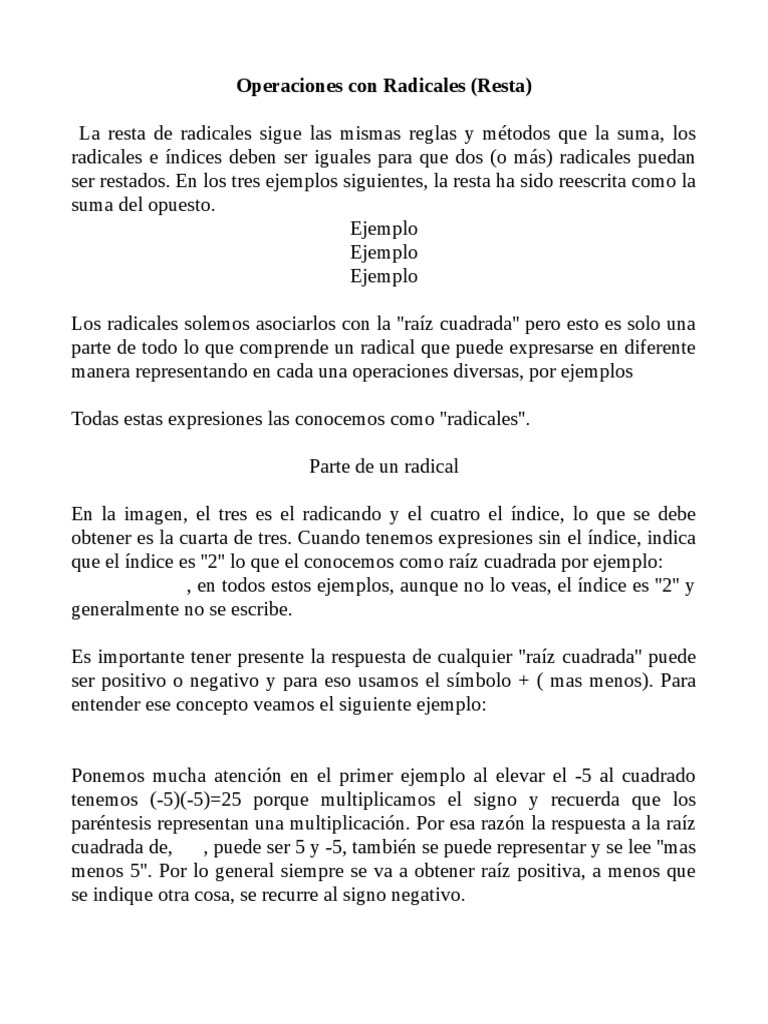 Operaciones con Radicales (Resta)

La resta de radicales sigue las mismas reglas y métodos que la suma, los radicales e índices deben ser iguales para que dos (o más) radicales puedan ser restados. En los tres ejemplos siguientes, la resta ha sido reescrita como la suma del opuesto.

Ejemplo
Ejemplo
Ejemplo

Los radicales solemos asociarlos con la "raíz cuadrada" pero esto es solo una parte de todo lo que comprende un radical que puede expresarse en diferente manera representando en cada una operaciones diversas, por ejemplos

Todas estas expresiones las conocemos como "radicales".

Parte de un radical

En la imagen, el tres es el radicando y el cuatro el índice, lo que se debe obtener es la cuarta de tres. Cuando tenemos expresiones sin el índice, indica que el índice es "2" lo que el conocemos como raíz cuadrada por ejemplo: , en todos estos ejemplos, aunque no lo veas, el índice es "2" y generalmente no se escribe.

Es importante tener presente la respuesta de cualquier "raíz cuadrada" puede ser positivo o negativo y para eso usamos el símbolo + ( mas menos). Para entender ese concepto veamos el siguiente ejemplo:

Ponemos mucha atención en el primer ejemplo al elevar el -5 al cuadrado tenemos (-5)(-5)=25 porque multiplicamos el signo y recuerda que los paréntesis representan una multiplicación. Por esa razón la respuesta a la raíz cuadrada de, , puede ser 5 y -5, también se puede representar y se lee "mas menos 5". Por lo general siempre se va a obtener raíz positiva, a menos que se indique otra cosa, se recurre al signo negativo.